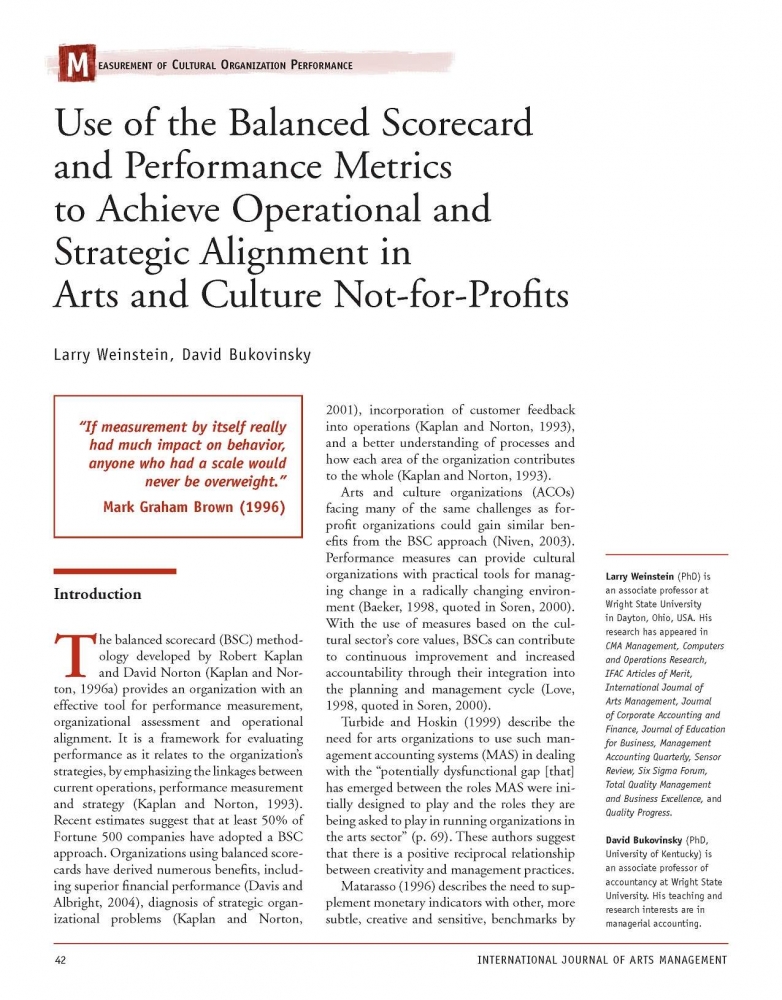 MEASUREMENT OF CULTURAL ORGANIZATION PERFORMANCE

Use of the Balanced Scorecard and Performance Metrics to Achieve Operational and Strategic Alignment in Arts and Culture Not-for-Profits

Larry Weinstein, David Bukovinsky

"If measurement by itself really had much impact on behavior, anyone who had a scale would never be overweight."
Mark Graham Brown (1996)

Introduction

The balanced scorecard (BSC) methodology developed by Robert Kaplan and David Norton (Kaplan and Norton, 1996a) provides an organization with an effective tool for performance measurement, organizational assessment and operational alignment. It is a framework for evaluating performance as it relates to the organization's strategies, by emphasizing the linkages between current operations, performance measurement and strategy (Kaplan and Norton, 1993). Recent estimates suggest that at least 50% of Fortune 500 companies have adopted a BSC approach. Organizations using balanced scorecards have derived numerous benefits, including superior financial performance (Davis and Albright, 2004), diagnosis of strategic organizational problems (Kaplan and Norton, 2001), incorporation of customer feedback into operations (Kaplan and Norton, 1993), and a better understanding of processes and how each area of the organization contributes to the whole (Kaplan and Norton, 1993).

Arts and culture organizations (ACOs) facing many of the same challenges as for-profit organizations could gain similar benefits from the BSC approach (Niven, 2003). Performance measures can provide cultural organizations with practical tools for managing change in a radically changing environment (Baeker, 1998, quoted in Soren, 2000). With the use of measures based on the cultural sector's core values, BSCs can contribute to continuous improvement and increased accountability through their integration into the planning and management cycle (Love, 1998, quoted in Soren, 2000).

Turbide and Hoskin (1999) describe the need for arts organizations to use such management accounting systems (MAS) in dealing with the "potentially dysfunctional gap [that] has emerged between the roles MAS were initially designed to play and the roles they are being asked to play in running organizations in the arts sector" (p. 69). These authors suggest that there is a positive reciprocal relationship between creativity and management practices.

Matarasso (1996) describes the need to supplement monetary indicators with other, more subtle, creative and sensitive, benchmarks by

Larry Weinstein (PhD) is an associate professor at Wright State University in Dayton, Ohio, USA. His research has appeared in CMA Management, Computers and Operations Research, IFAC Articles of Merit, International Journal of Arts Management, Journal of Corporate Accounting and Finance, Journal of Education for Business, Management Accounting Quarterly, Sensor Review, Six Sigma Forum, Total Quality Management and Business Excellence, and Quality Progress.

David Bukovinsky (PhD, University of Kentucky) is an associate professor of accountancy at Wright State University. His teaching and research interests are in managerial accounting.

42 INTERNATIONAL JOURNAL OF ARTS MANAGEMENT